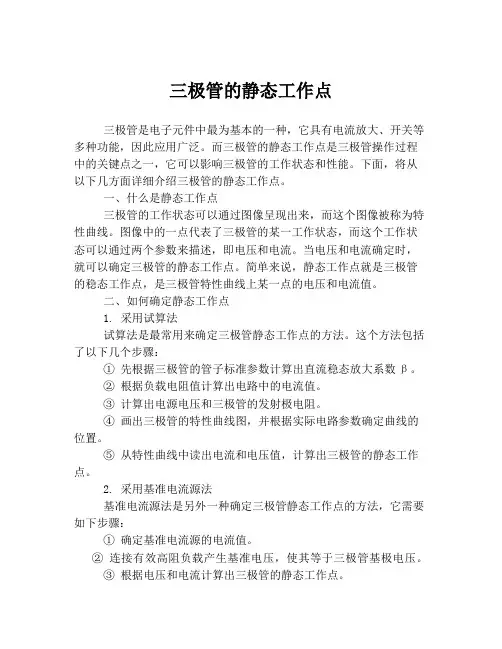 三极管的静态工作点

三极管是电子元件中最为基本的一种，它具有电流放大、开关等多种功能，因此应用广泛。而三极管的静态工作点是三极管操作过程中的关键点之一，它可以影响三极管的工作状态和性能。下面，将从以下几方面详细介绍三极管的静态工作点。

一、什么是静态工作点

三极管的工作状态可以通过图像呈现出来，而这个图像被称为特性曲线。图像中的一点代表了三极管的某一工作状态，而这个工作状态可以通过两个参数来描述，即电压和电流。当电压和电流确定时，就可以确定三极管的静态工作点。简单来说，静态工作点就是三极管的稳态工作点，是三极管特性曲线上某一点的电压和电流值。

二、如何确定静态工作点

1. 采用试算法

试算法是最常用来确定三极管静态工作点的方法。这个方法包括了以下几个步骤：

① 先根据三极管的管子标准参数计算出直流稳态放大系数 β。

② 根据负载电阻值计算出电路中的电流值。

③ 计算出电源电压和三极管的发射极电阻。

④ 画出三极管的特性曲线图，并根据实际电路参数确定曲线的位置。

⑤ 从特性曲线中读出电流和电压值，计算出三极管的静态工作点。

2. 采用基准电流源法

基准电流源法是另外一种确定三极管静态工作点的方法，它需要如下步骤：

① 确定基准电流源的电流值。

② 连接有效高阻负载产生基准电压，使其等于三极管基极电压。

③ 根据电压和电流计算出三极管的静态工作点。